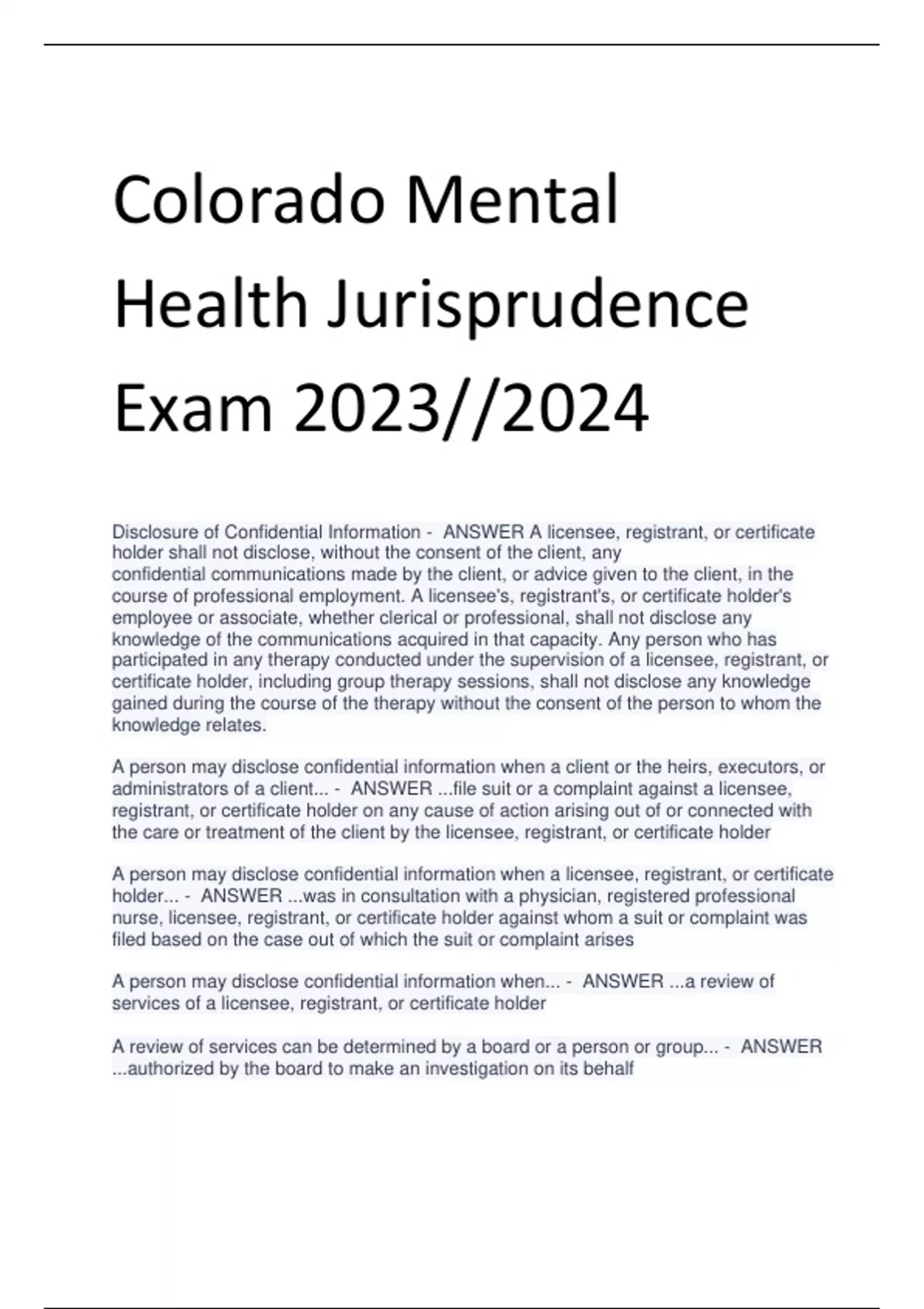 Colorado Mental Health Jurisprudence Exam 2023//2024

Disclosure of Confidential Information - ANSWER A licensee, registrant, or certificate holder shall not disclose, without the consent of the client, any confidential communications made by the client, or advice given to the client, in the course of professional employment. A licensee's, registrant's, or certificate holder's employee or associate, whether clerical or professional, shall not disclose any knowledge of the communications acquired in that capacity. Any person who has participated in any therapy conducted under the supervision of a licensee, registrant, or certificate holder, including group therapy sessions, shall not disclose any knowledge gained during the course of the therapy without the consent of the person to whom the knowledge relates.

A person may disclose confidential information when a client or the heirs, executors, or administrators of a client... - ANSWER ...file suit or a complaint against a licensee, registrant, or certificate holder on any cause of action arising out of or connected with the care or treatment of the client by the licensee, registrant, or certificate holder

A person may disclose confidential information when a licensee, registrant, or certificate holder... - ANSWER ...was in consultation with a physician, registered professional nurse, licensee, registrant, or certificate holder against whom a suit or complaint was filed based on the case out of which the suit or complaint arises

A person may disclose confidential information when... - ANSWER ...a review of services of a licensee, registrant, or certificate holder

A review of services can be determined by a board or a person or group... - ANSWER ...authorized by the board to make an investigation on its behalf